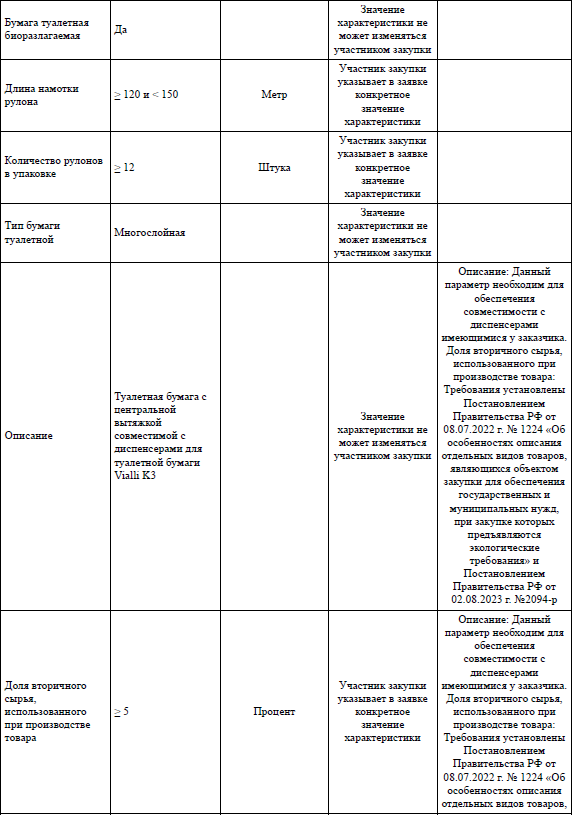 | | | | | |
|---|---|---|---|---|
| Бумага туалетная биоразлагаемая | Да | | Значение характеристики не может изменяться участником закупки | |
| Длина намотки рулона | ≥ 120 и < 150 | Метр | Участник закупки указывает в заявке конкретное значение характеристики | |
| Количество рулонов в упаковке | ≥ 12 | Штука | Участник закупки указывает в заявке конкретное значение характеристики | |
| Тип бумаги туалетной | Многослойная | | Значение характеристики не может изменяться участником закупки | |
| Описание | Туалетная бумага с центральной вытяжкой совместимой с диспенсерами для туалетной бумаги Vialli K3 | | Значение характеристики не может изменяться участником закупки | Описание: Данный параметр необходим для обеспечения совместимости с диспенсерами имеющимися у заказчика. Доля вторичного сырья, использованного при производстве товара: Требования установлены Постановлением Правительства РФ от 08.07.2022 г. № 1224 «Об особенностях описания отдельных видов товаров, являющихся объектом закупки для обеспечения государственных и муниципальных нужд, при закупке которых предъявляются экологические требования» и Постановлением Правительства РФ от 02.08.2023 г. №2094-р |
| Доля вторичного сырья, использованного при производстве товара | ≥ 5 | Процент | Участник закупки указывает в заявке конкретное значение характеристики | Описание: Данный параметр необходим для обеспечения совместимости с диспенсерами имеющимися у заказчика. Доля вторичного сырья, использованного при производстве товара: Требования установлены Постановлением Правительства РФ от 08.07.2022 г. № 1224 «Об особенностях описания отдельных видов товаров, |